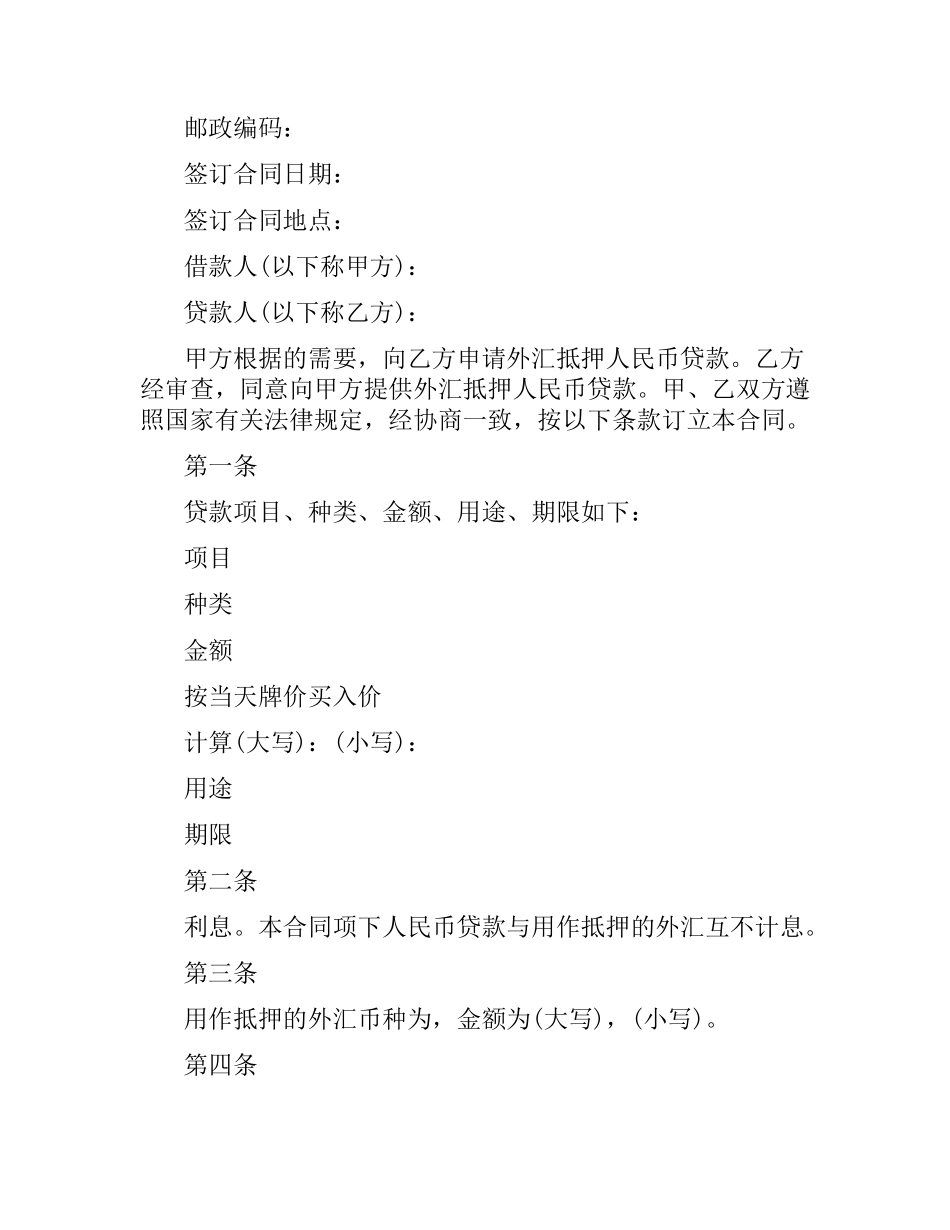 邮政编码：

签订合同日期：

签订合同地点：

借款人(以下称甲方)：

贷款人(以下称乙方)：

甲方根据的需要，向乙方申请外汇抵押人民币贷款。乙方经审查，同意向甲方提供外汇抵押人民币贷款。甲、乙双方遵照国家有关法律规定，经协商一致，按以下条款订立本合同。

第一条

贷款项目、种类、金额、用途、期限如下：

项目

种类

金额

按当天牌价买入价

计算(大写)：(小写)：

用途

期限

第二条

利息。本合同项下人民币贷款与用作抵押的外汇互不计息。

第三条

用作抵押的外汇币种为，金额为(大写)，(小写)。

第四条